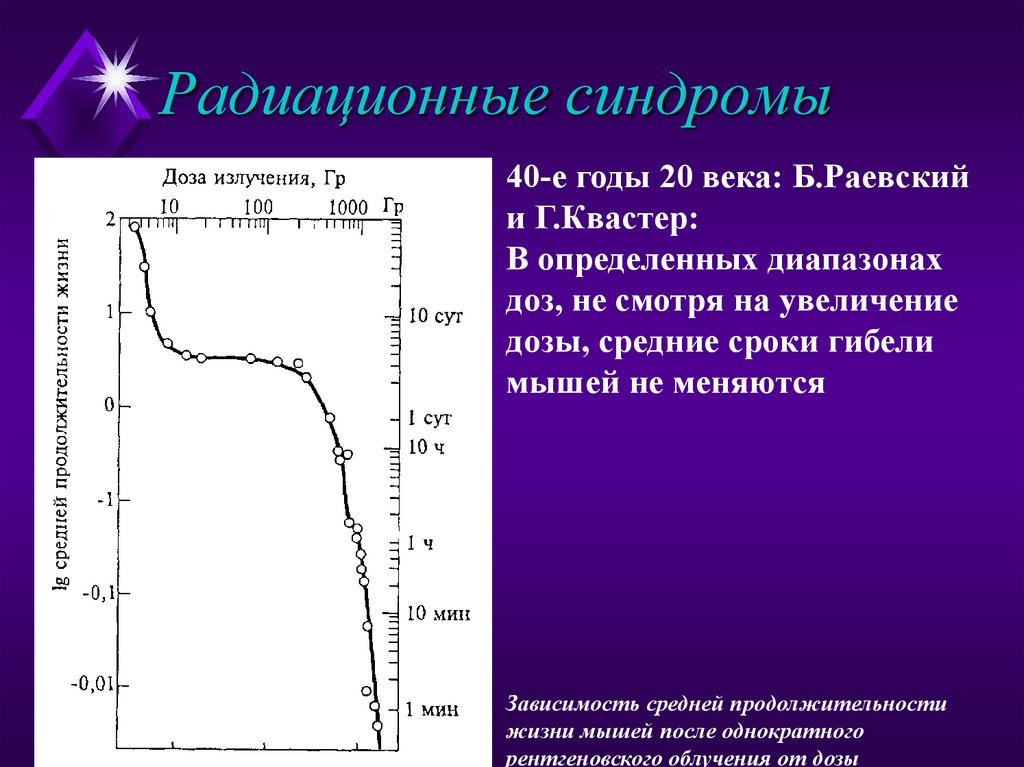 Радиационные синдромы

Доза излучения, Гр

10 100 1000 Гр

lg средней продолжительности жизни

2
1
0
-1
-0,1
-0,01

10 сут
1 сут
10 ч
1 ч
10 мин
1 мин

40-е годы 20 века: Б.Раевский и Г.Квастер:
В определенных диапазонах доз, не смотря на увеличение дозы, средние сроки гибели мышей не меняются

Зависимость средней продолжительности жизни мышей после однократного рентгеновского облучения от дозы